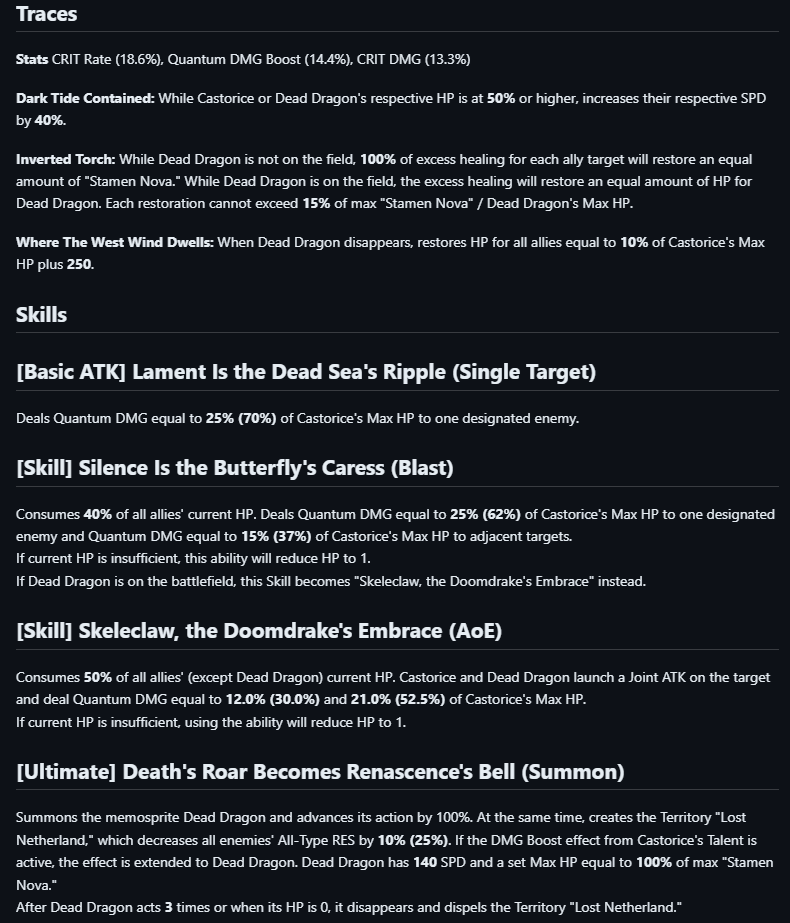 Traces

Stats CRIT Rate (18.6%), Quantum DMG Boost (14.4%), CRIT DMG (13.3%)

Dark Tide Contained: While Castorice or Dead Dragon's respective HP is at 50% or higher, increases their respective SPD by 40%.

Inverted Torch: While Dead Dragon is not on the field, 100% of excess healing for each ally target will restore an equal amount of "Stamen Nova." While Dead Dragon is on the field, the excess healing will restore an equal amount of HP for Dead Dragon. Each restoration cannot exceed 15% of max "Stamen Nova" / Dead Dragon's Max HP.

Where The West Wind Dwells: When Dead Dragon disappears, restores HP for all allies equal to 10% of Castorice's Max HP plus 250.

Skills

[Basic ATK] Lament Is the Dead Sea's Ripple (Single Target)

Deals Quantum DMG equal to 25% (70%) of Castorice's Max HP to one designated enemy.

[Skill] Silence Is the Butterfly's Caress (Blast)

Consumes 40% of all allies' current HP. Deals Quantum DMG equal to 25% (62%) of Castorice's Max HP to one designated enemy and Quantum DMG equal to 15% (37%) of Castorice's Max HP to adjacent targets.
If current HP is insufficient, this ability will reduce HP to 1.
If Dead Dragon is on the battlefield, this Skill becomes "Skeleclaw, the Doomdrake's Embrace" instead.

[Skill] Skeleclaw, the Doomdrake's Embrace (AoE)

Consumes 50% of all allies' (except Dead Dragon) current HP. Castorice and Dead Dragon launch a Joint ATK on the target and deal Quantum DMG equal to 12.0% (30.0%) and 21.0% (52.5%) of Castorice's Max HP.
If current HP is insufficient, using the ability will reduce HP to 1.

[Ultimate] Death's Roar Becomes Renascence's Bell (Summon)

Summons the memosprite Dead Dragon and advances its action by 100%. At the same time, creates the Territory "Lost Netherland," which decreases all enemies' All-Type RES by 10% (25%). If the DMG Boost effect from Castorice's Talent is active, the effect is extended to Dead Dragon. Dead Dragon has 140 SPD and a set Max HP equal to 100% of max "Stamen Nova."
After Dead Dragon acts 3 times or when its HP is 0, it disappears and dispels the Territory "Lost Netherland."